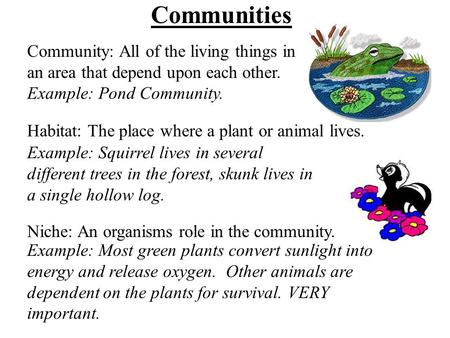 Communities

Community: All of the living things in an area that depend upon each other. Example: Pond Community.

Habitat: The place where a plant or animal lives. Example: Squirrel lives in several different trees in the forest, skunk lives in a single hollow log.

Niche: An organisms role in the community. Example: Most green plants convert sunlight into energy and release oxygen. Other animals are dependent on the plants for survival. VERY important.